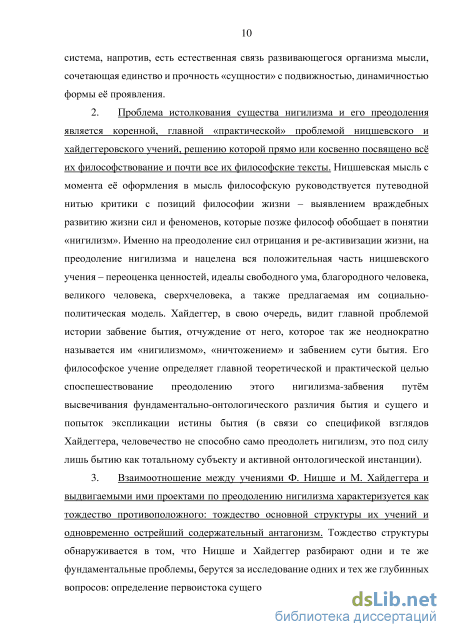 10

система, напротив, есть естественная связь развивающегося организма мысли, сочетающая единство и прочность «сущности» с подвижностью, динамичностью формы её проявления.

2. Проблема истолкования существа нигилизма и его преодоления является коренной, главной «практической» проблемой ницшевского и хайдеггеровского учений, решению которой прямо или косвенно посвящено всё их философствование и почти все их философские тексты. Ницшевская мысль с момента её оформления в мысль философскую руководствуется путеводной нитью критики с позиций философии жизни – выявлением враждебных развитию жизни сил и феноменов, которые позже философ обобщает в понятии «нигилизм». Именно на преодоление сил отрицания и ре-активизации жизни, на преодоление нигилизма и нацелена вся положительная часть ницшевского учения – переоценка ценностей, идеалы свободного ума, благородного человека, великого человека, сверхчеловека, а также предлагаемая им социально-политическая модель. Хайдеггер, в свою очередь, видит главной проблемой истории забвение бытия, отчуждение от него, которое так же неоднократно называется им «нигилизмом», «ничтожением» и забвением сути бытия. Его философское учение определяет главной теоретической и практической целью споспешествование преодолению этого нигилизма-забвения путём высвечивания фундаментально-онтологического различия бытия и сущего и попыток экспликации истины бытия (в связи со спецификой взглядов Хайдеггера, человечество не способно само преодолеть нигилизм, это под силу лишь бытию как тотальному субъекту и активной онтологической инстанции).

3. Взаимоотношение между учениями Ф. Ницше и М. Хайдеггера и выдвигаемыми ими проектами по преодолению нигилизма характеризуется как тождество противоположного: тождество основной структуры их учений и одновременно острейший содержательный антагонизм. Тождество структуры обнаруживается в том, что Ницше и Хайдеггер разбирают одни и те же фундаментальные проблемы, берутся за исследование одних и тех же глубинных вопросов: определение первоистока сущего

dsLib.net
библиотека диссертаций